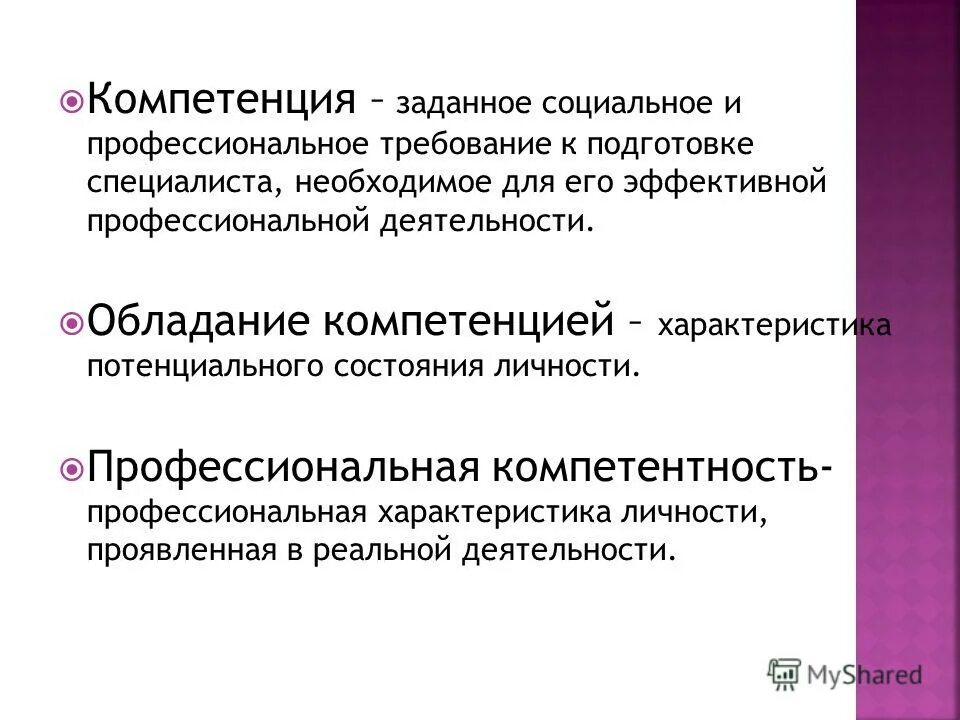 Компетенция – заданное социальное и профессиональное требование к подготовке специалиста, необходимое для его эффективной профессиональной деятельности.

Обладание компетенцией – характеристика потенциального состояния личности.

Профессиональная компетентность- профессиональная характеристика личности, проявленная в реальной деятельности.

MyShared